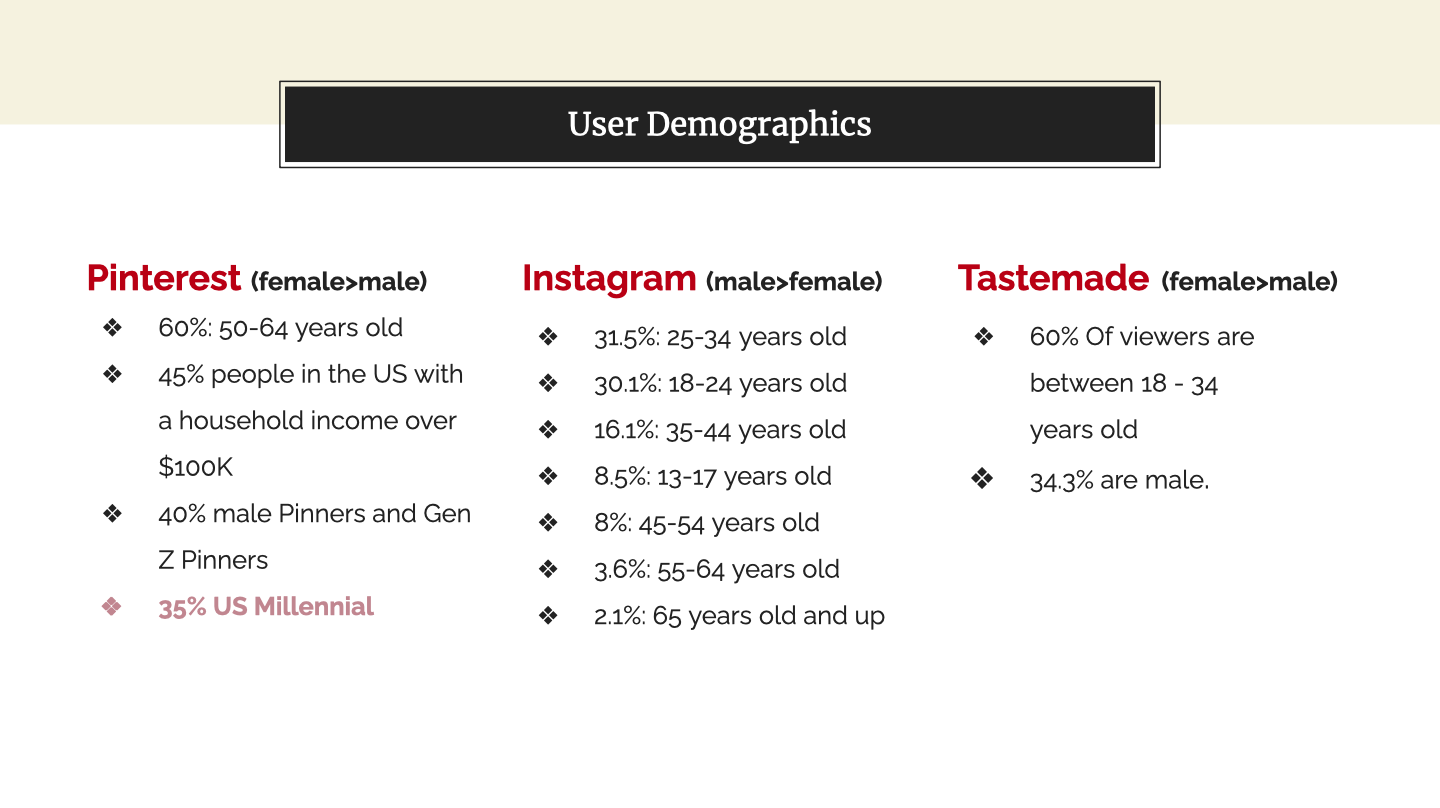 User Demographics

Pinterest (female>male)
❖ 60%: 50-64 years old
❖ 45% people in the US with a household income over $100K
❖ 40% male Pinners and Gen Z Pinners
❖ 35% US Millennial

Instagram (male>female)
❖ 31.5%: 25-34 years old
❖ 30.1%: 18-24 years old
❖ 16.1%: 35-44 years old
❖ 8.5%: 13-17 years old
❖ 8%: 45-54 years old
❖ 3.6%: 55-64 years old
❖ 2.1%: 65 years old and up

Tastemade (female>male)
❖ 60% Of viewers are between 18 - 34 years old
❖ 34.3% are male.